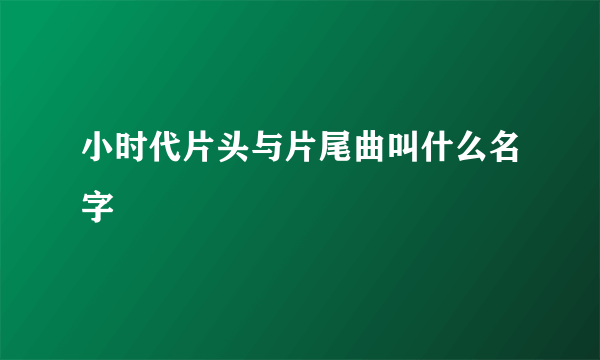 小时代片头与片尾曲叫什么名字